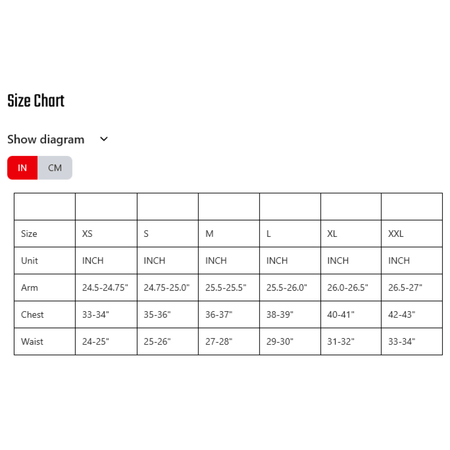 Size Chart

Show diagram

IN CM

| | | | | | | |
|---|---|---|---|---|---|---|
| Size | XS | S | M | L | XL | XXL |
| Unit | INCH | INCH | INCH | INCH | INCH | INCH |
| Arm | 24.5-24.75" | 24.75-25.0" | 25.5-25.5" | 25.5-26.0" | 26.0-26.5" | 26.5-27" |
| Chest | 33-34" | 35-36" | 36-37" | 38-39" | 40-41" | 42-43" |
| Waist | 24-25" | 25-26" | 27-28" | 29-30" | 31-32" | 33-34" |